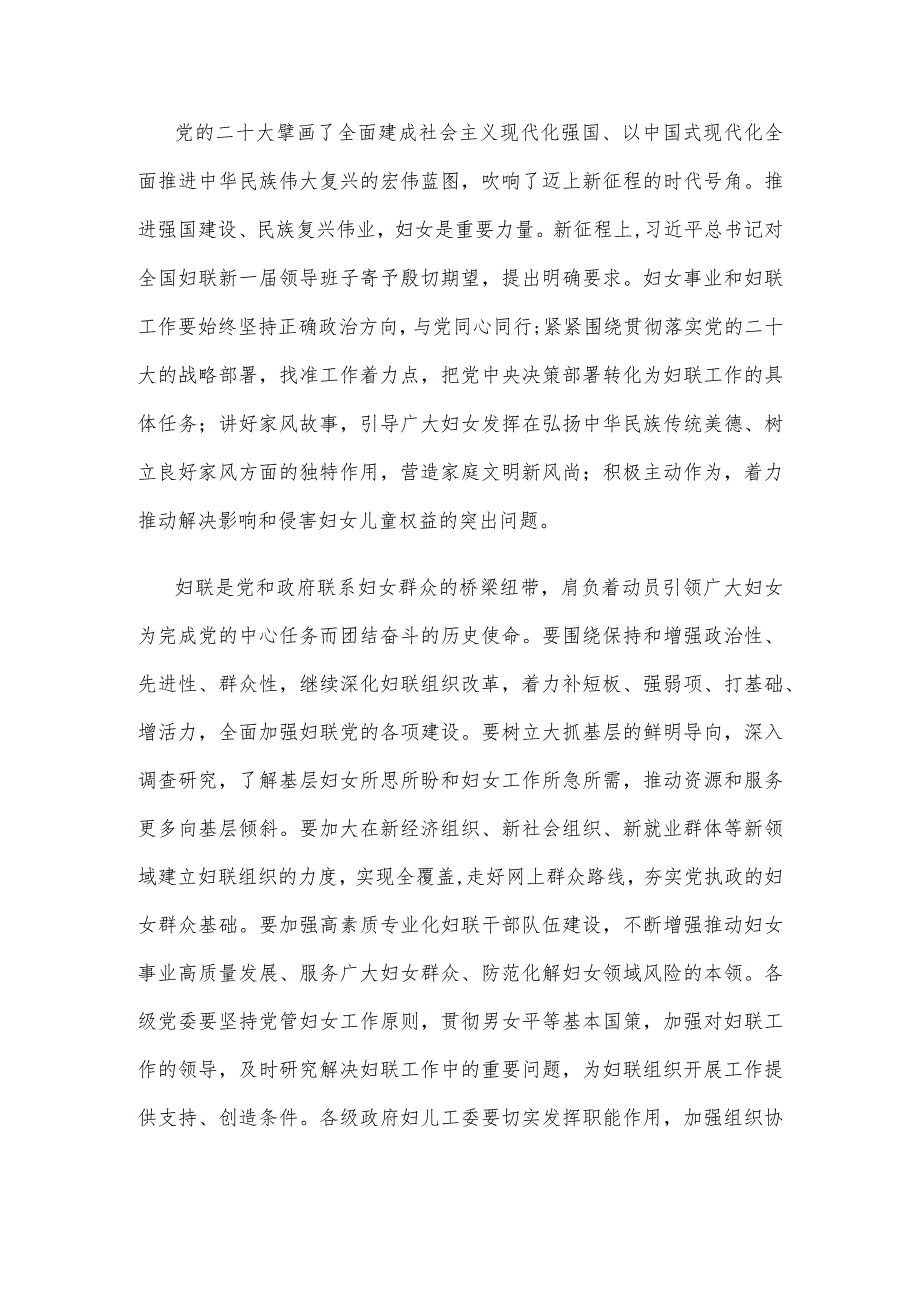 党的二十大擘画了全面建成社会主义现代化强国、以中国式现代化全面推进中华民族伟大复兴的宏伟蓝图，吹响了迈上新征程的时代号角。推进强国建设、民族复兴伟业，妇女是重要力量。新征程上,习近平总书记对全国妇联新一届领导班子寄予殷切期望，提出明确要求。妇女事业和妇联工作要始终坚持正确政治方向，与党同心同行;紧紧围绕贯彻落实党的二十大的战略部署，找准工作着力点，把党中央决策部署转化为妇联工作的具体任务；讲好家风故事，引导广大妇女发挥在弘扬中华民族传统美德、树立良好家风方面的独特作用，营造家庭文明新风尚；积极主动作为，着力推动解决影响和侵害妇女儿童权益的突出问题。

妇联是党和政府联系妇女群众的桥梁纽带，肩负着动员引领广大妇女为完成党的中心任务而团结奋斗的历史使命。要围绕保持和增强政治性、先进性、群众性，继续深化妇联组织改革，着力补短板、强弱项、打基础、增活力，全面加强妇联党的各项建设。要树立大抓基层的鲜明导向，深入调查研究，了解基层妇女所思所盼和妇女工作所急所需，推动资源和服务更多向基层倾斜。要加大在新经济组织、新社会组织、新就业群体等新领域建立妇联组织的力度，实现全覆盖,走好网上群众路线，夯实党执政的妇女群众基础。要加强高素质专业化妇联干部队伍建设，不断增强推动妇女事业高质量发展、服务广大妇女群众、防范化解妇女领域风险的本领。各级党委要坚持党管妇女工作原则，贯彻男女平等基本国策，加强对妇联工作的领导，及时研究解决妇联工作中的重要问题，为妇联组织开展工作提供支持、创造条件。各级政府妇儿工委要切实发挥职能作用，加强组织协